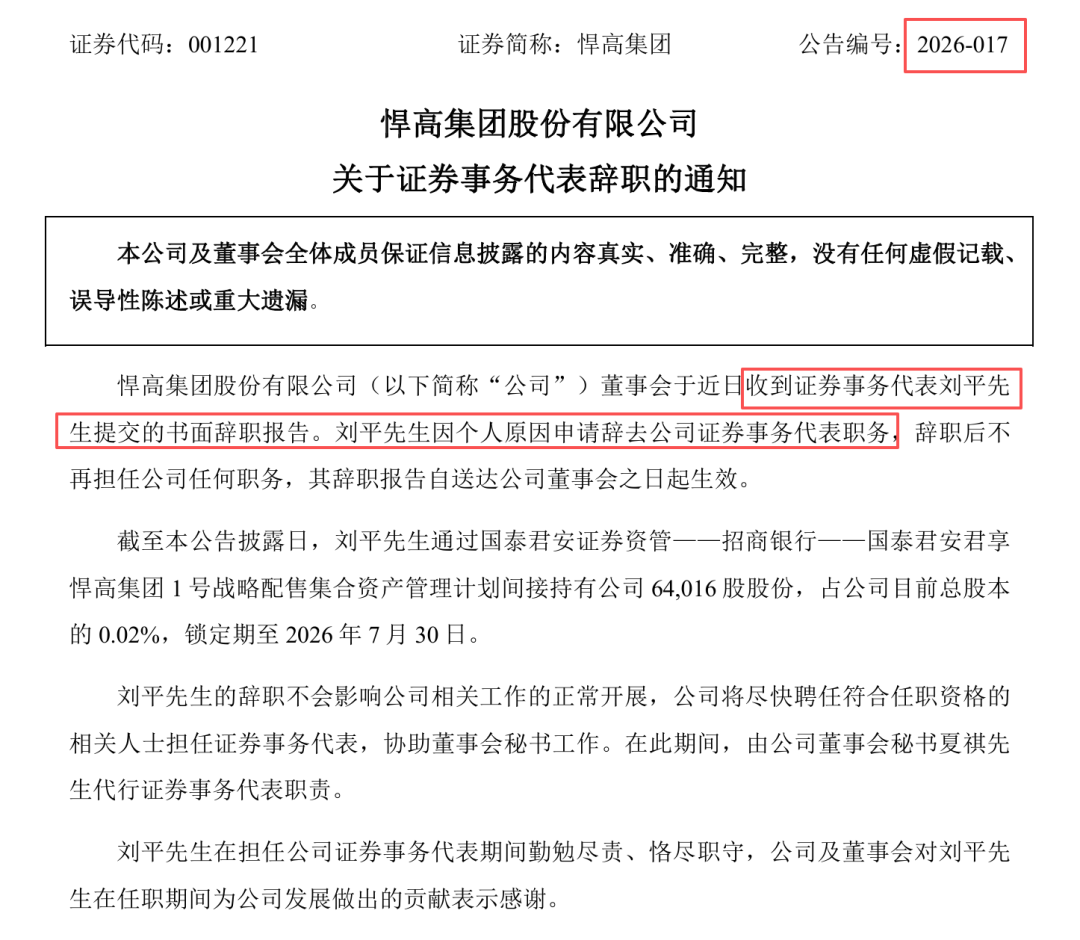 证券代码：001221　　　　　证券简称：悍高集团　　　　　公告编号：2026-017

悍高集团股份有限公司
关于证券事务代表辞职的通知

本公司及董事会全体成员保证信息披露的内容真实、准确、完整，没有任何虚假记载、误导性陈述或重大遗漏。

悍高集团股份有限公司（以下简称“公司”）董事会于近日收到证券事务代表刘平先生提交的书面辞职报告。刘平先生因个人原因申请辞去公司证券事务代表职务，辞职后不再担任公司任何职务，其辞职报告自送达公司董事会之日起生效。

截至本公告披露日，刘平先生通过国泰君安证券资管——招商银行——国泰君安君享悍高集团 1 号战略配售集合资产管理计划间接持有公司 64,016 股股份，占公司目前总股本的 0.02%，锁定期至 2026 年 7 月 30 日。

刘平先生的辞职不会影响公司相关工作的正常开展，公司将尽快聘任符合任职资格的相关人士担任证券事务代表，协助董事会秘书工作。在此期间，由公司董事会秘书夏祺先生代行证券事务代表职责。

刘平先生在担任公司证券事务代表期间勤勉尽责、恪尽职守，公司及董事会对刘平先生在任职期间为公司发展做出的贡献表示感谢。